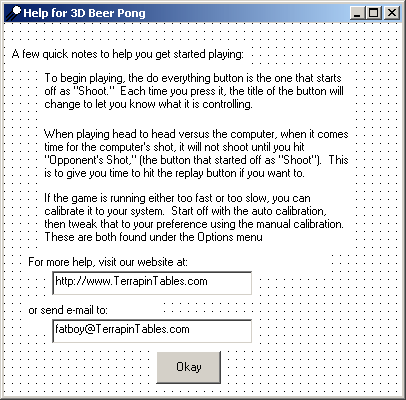 Help for 3D Beer Pong

A few quick notes to help you get started playing:

To begin playing, the do everything button is the one that starts off as "Shoot." Each time you press it, the title of the button will change to let you know what it is controlling.

When playing head to head versus the computer, when it comes time for the computer's shot, it will not shoot until you hit "Opponent's Shot," (the button that started off as "Shoot"). This is to give you time to hit the replay button if you want to.

If the game is running either too fast or too slow, you can calibrate it to your system. Start off with the auto calibration, then tweak that to your preference using the manual calibration. These are both found under the Options menu

For more help, visit our website at:

http://www.TerrapinTables.com

or send e-mail to:

fatboy@TerrapinTables.com

Okay